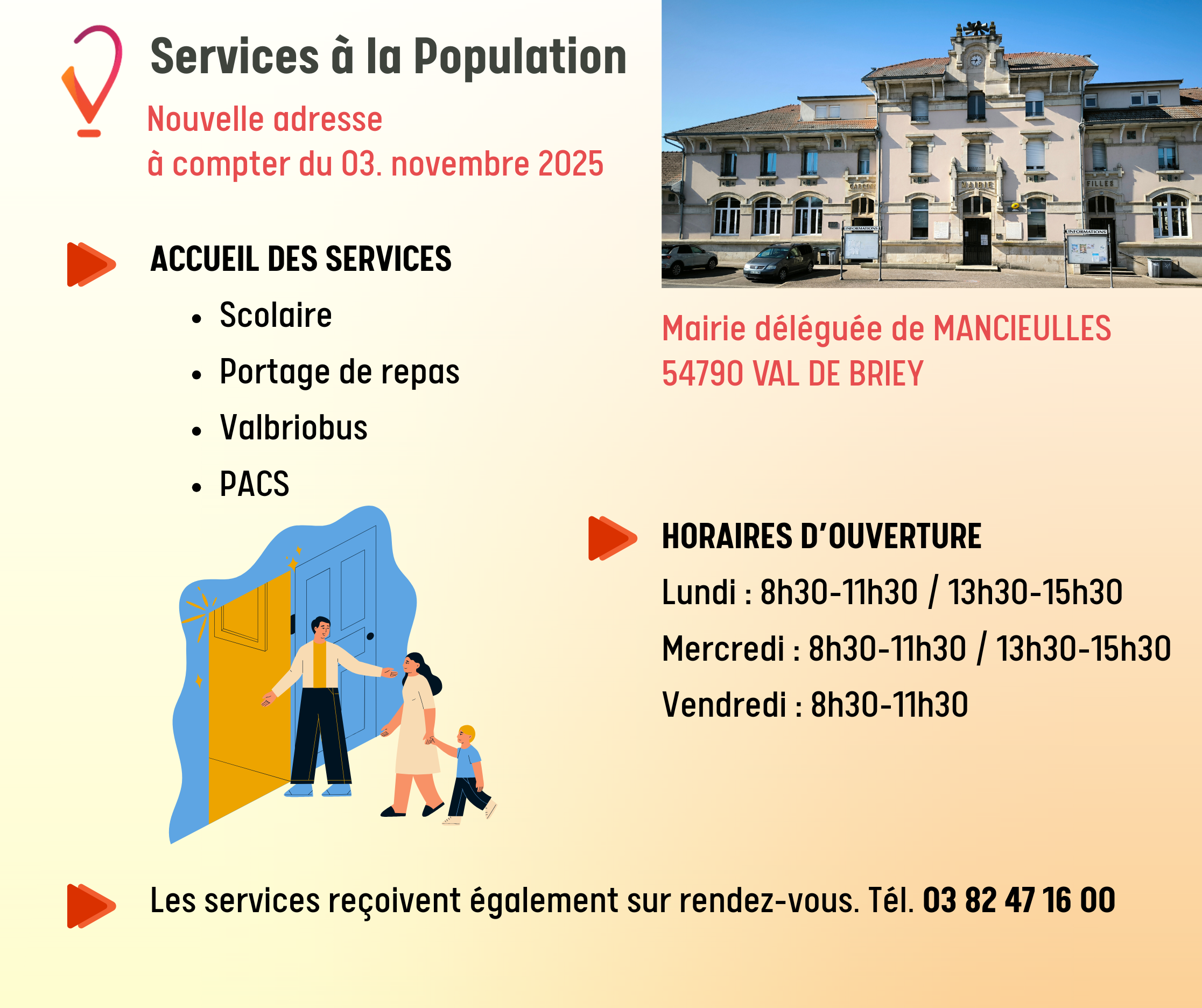 Services à la Population

Nouvelle adresse
à compter du 03. novembre 2025

ACCUEIL DES SERVICES

• Scolaire
• Portage de repas
• Valbriobus
• PACS

Mairie déléguée de MANCIEULLES
54790 VAL DE BRIEY

HORAIRES D'OUVERTURE
Lundi : 8h30-11h30 / 13h30-15h30
Mercredi : 8h30-11h30 / 13h30-15h30
Vendredi : 8h30-11h30

Les services reçoivent également sur rendez-vous. Tél. 03 82 47 16 00